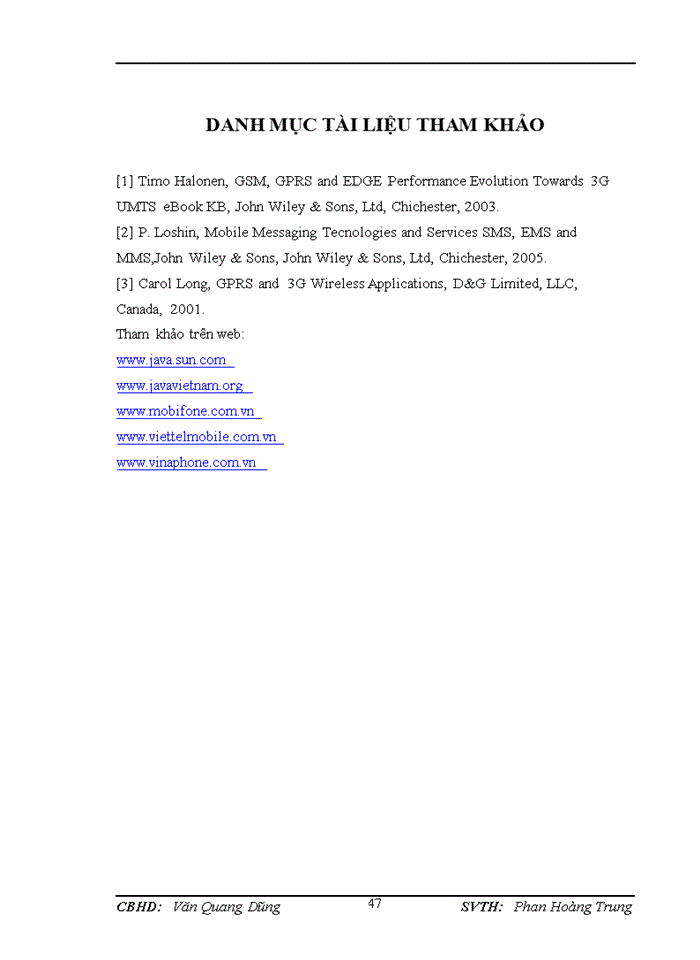 DANH MỤC TÀI LIỆU THAM KHẢO

[1] Timo Halonen, GSM, GPRS and EDGE Performance Evolution Towards 3G UMTS eBook KB, John Wiley & Sons, Ltd, Chichester, 2003.
[2] P. Loshin, Mobile Messaging Tecnologies and Services SMS, EMS and MMS,John Wiley & Sons, John Wiley & Sons, Ltd, Chichester, 2005.
[3] Carol Long, GPRS and 3G Wireless Applications, D&G Limited, LLC, Canada, 2001.
Tham khảo trên web:
www.java.sun.com
www.javavietnam.org
www.mobifone.com.vn
www.viettelmobile.com.vn
www.vinaphone.com.vn

CBHD: Văn Quang Dũng 47 SVTH: Phan Hoàng Trung